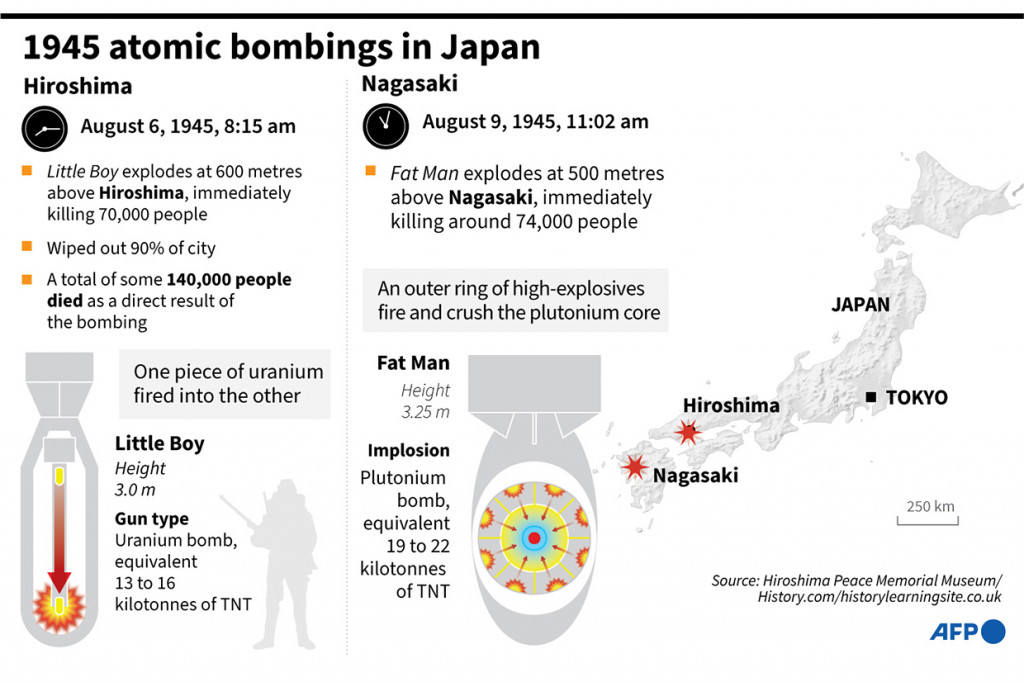 1945 atomic bombings in Japan

Hiroshima

August 6, 1945, 8:15 am

Little Boy explodes at 600 metres above Hiroshima, immediately killing 70,000 people

Wiped out 90% of city

A total of some 140,000 people died as a direct result of the bombing

One piece of uranium fired into the other

Little Boy
Height
3.0 m

Gun type
Uranium bomb, equivalent 13 to 16 kilotonnes of TNT

Nagasaki

August 9, 1945, 11:02 am

Fat Man explodes at 500 metres above Nagasaki, immediately killing around 74,000 people

An outer ring of high-explosives fire and crush the plutonium core

Fat Man
Height
3.25 m

Implosion
Plutonium bomb, equivalent 19 to 22 kilotonnes of TNT

JAPAN

TOKYO

Hiroshima

Nagasaki

250 km

Source: Hiroshima Peace Memorial Museum/ History.com/historylearningsite.co.uk

AFP